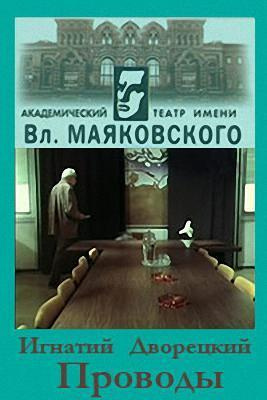 АКАДЕМИЧЕСКИЙ ТЕАТР ИМЕНИ
Вл. МАЯКОВСКОГО

Игнатий Дворецкий
Проводы